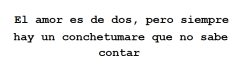 El amor es de dos, pero siempre hay un conchetumare que no sabe contar